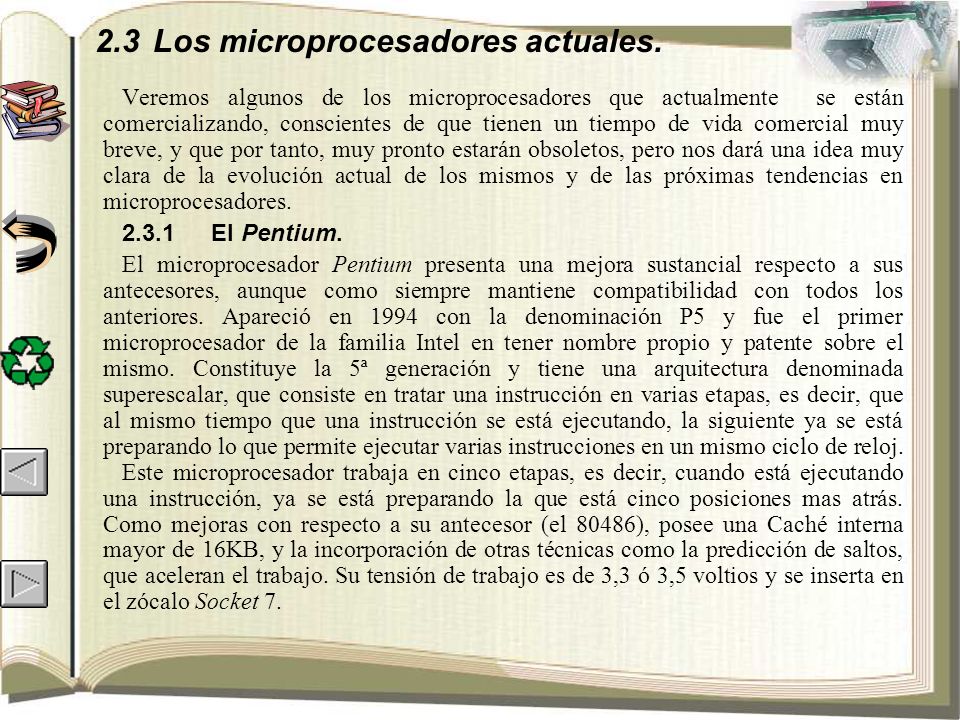 2.3 Los microprocesadores actuales.

Veremos algunos de los microprocesadores que actualmente se están comercializando, conscientes de que tienen un tiempo de vida comercial muy breve, y que por tanto, muy pronto estarán obsoletos, pero nos dará una idea muy clara de la evolución actual de los mismos y de las próximas tendencias en microprocesadores.

2.3.1 El Pentium.

El microprocesador Pentium presenta una mejora sustancial respecto a sus antecesores, aunque como siempre mantiene compatibilidad con todos los anteriores. Apareció en 1994 con la denominación P5 y fue el primer microprocesador de la familia Intel en tener nombre propio y patente sobre el mismo. Constituye la 5ª generación y tiene una arquitectura denominada superescalar, que consiste en tratar una instrucción en varias etapas, es decir, que al mismo tiempo que una instrucción se está ejecutando, la siguiente ya se está preparando lo que permite ejecutar varias instrucciones en un mismo ciclo de reloj.

Este microprocesador trabaja en cinco etapas, es decir, cuando está ejecutando una instrucción, ya se está preparando la que está cinco posiciones mas atrás. Como mejoras con respecto a su antecesor (el 80486), posee una Caché interna mayor de 16KB, y la incorporación de otras técnicas como la predicción de saltos, que aceleran el trabajo. Su tensión de trabajo es de 3,3 ó 3,5 voltios y se inserta en el zócalo Socket 7.